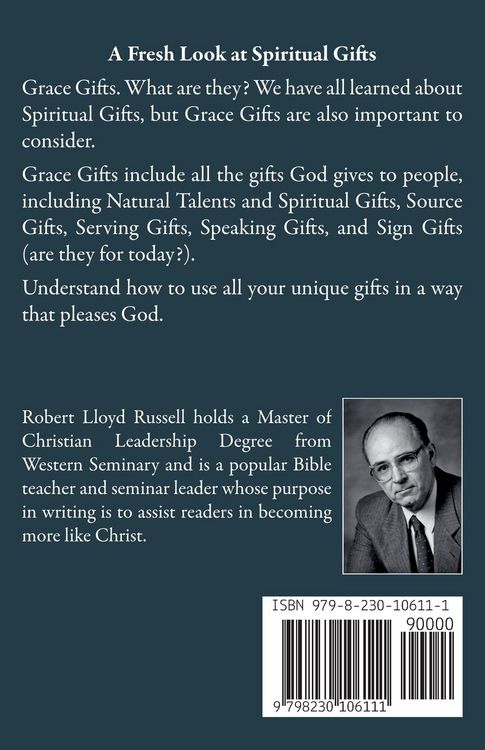 A Fresh Look at Spiritual Gifts

Grace Gifts. What are they? We have all learned about Spiritual Gifts, but Grace Gifts are also important to consider.

Grace Gifts include all the gifts God gives to people, including Natural Talents and Spiritual Gifts, Source Gifts, Serving Gifts, Speaking Gifts, and Sign Gifts (are they for today?).

Understand how to use all your unique gifts in a way that pleases God.

Robert Lloyd Russell holds a Master of Christian Leadership Degree from Western Seminary and is a popular Bible teacher and seminar leader whose purpose in writing is to assist readers in becoming more like Christ.

ISBN 979-8-230-10611-1

90000

9 798230 106111